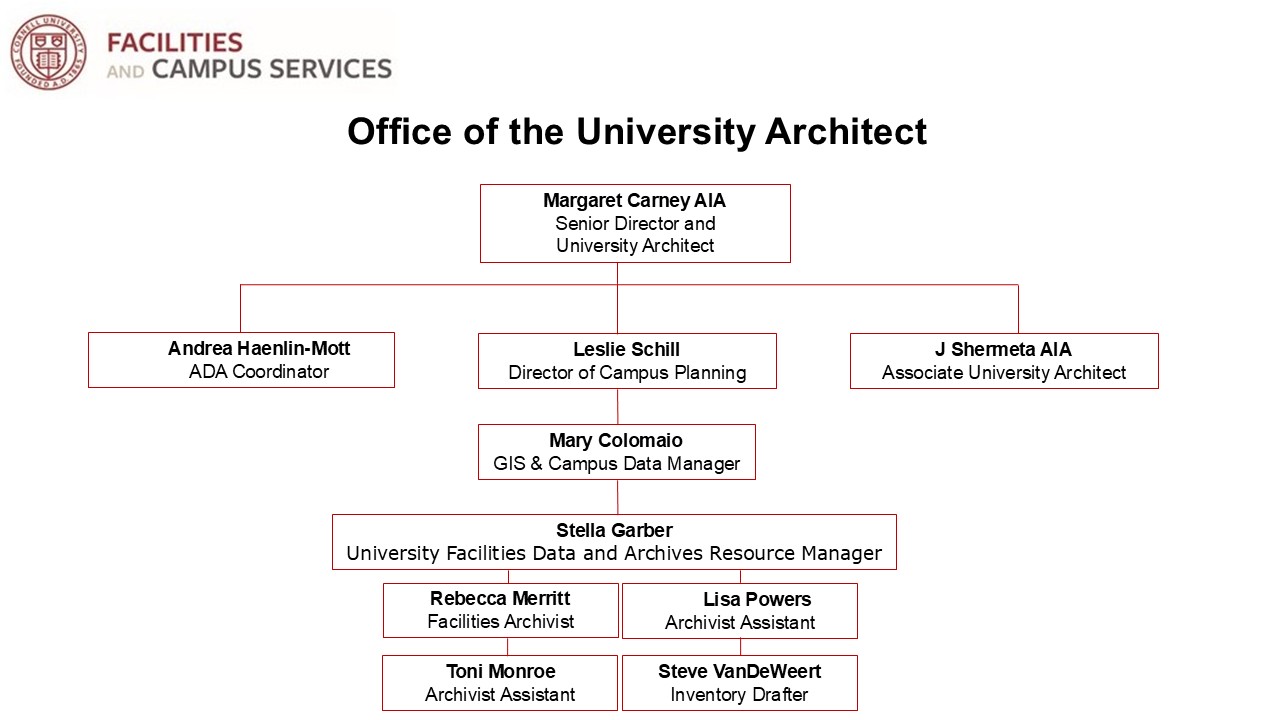 CORNELL UNIVERSITY FOUNDED A.D. 1865

FACILITIES AND CAMPUS SERVICES

Office of the University Architect

Margaret Carney AIA
Senior Director and University Architect

Andrea Haenlin-Mott
ADA Coordinator

Leslie Schill
Director of Campus Planning

J Shermeta AIA
Associate University Architect

Mary Colomaio
GIS & Campus Data Manager

Stella Garber
University Facilities Data and Archives Resource Manager

Rebecca Merritt
Facilities Archivist

Lisa Powers
Archivist Assistant

Toni Monroe
Archivist Assistant

Steve VanDeWeert
Inventory Drafter